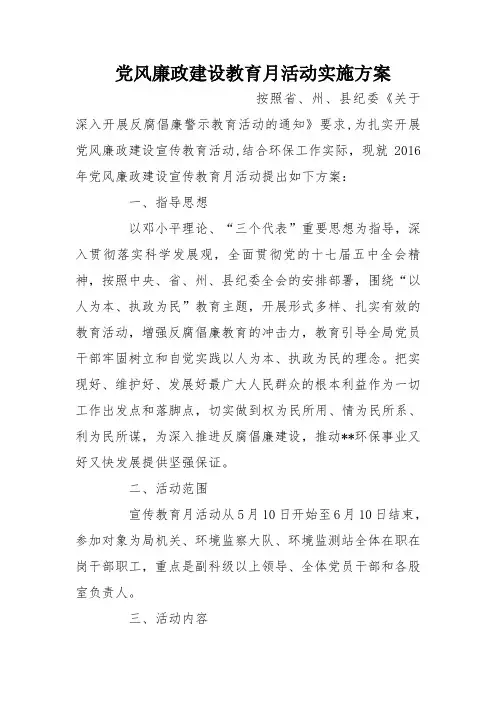 党风廉政建设教育月活动实施方案

按照省、州、县纪委《关于深入开展反腐倡廉警示教育活动的通知》要求,为扎实开展党风廉政建设宣传教育活动,结合环保工作实际，现就 2016 年党风廉政建设宣传教育月活动提出如下方案：

一、指导思想

以邓小平理论、“三个代表”重要思想为指导，深入贯彻落实科学发展观，全面贯彻党的十七届五中全会精神，按照中央、省、州、县纪委全会的安排部署，围绕“以人为本、执政为民”教育主题，开展形式多样、扎实有效的教育活动，增强反腐倡廉教育的冲击力，教育引导全局党员干部牢固树立和自觉实践以人为本、执政为民的理念。把实现好、维护好、发展好最广大人民群众的根本利益作为一切工作出发点和落脚点，切实做到权为民所用、情为民所系、利为民所谋，为深入推进反腐倡廉建设，推动**环保事业又好又快发展提供坚强保证。

二、活动范围

宣传教育月活动从 5 月 10 日开始至 6 月 10 日结束，参加对象为局机关、环境监察大队、环境监测站全体在职在岗干部职工，重点是副科级以上领导、全体党员干部和各股室负责人。

三、活动内容